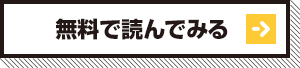 無料で読んでみる